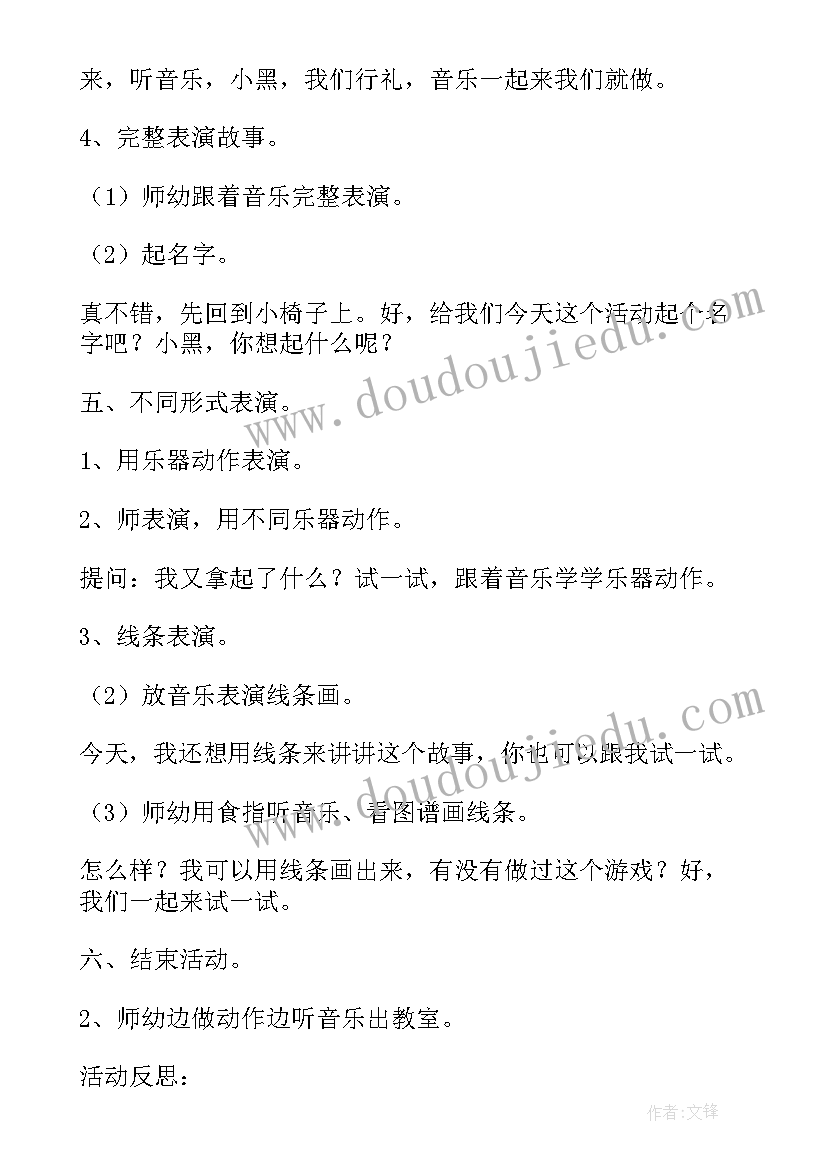 来，听音乐，小黑，我们行礼，音乐一起来我们就做。

4、完整表演故事。

（1）师幼跟着音乐完整表演。

（2）起名字。

真不错，先回到小椅子上。好，给我们今天这个活动起个名字吧？小黑，你想起什么呢？

五、不同形式表演。

1、用乐器动作表演。

2、师表演，用不同乐器动作。

提问：我又拿起了什么？试一试，跟着音乐学学乐器动作。

3、线条表演。

（2）放音乐表演线条画。

今天，我还想用线条来讲讲这个故事，你也可以跟我试一试。

（3）师幼用食指听音乐、看图谱画线条。

怎么样？我可以用线条画出来，有没有做过这个游戏？好，我们一起来试一试。

六、结束活动。

2、师幼边做动作边听音乐出教室。

活动反思：

www.doudoujiedu.com

www.doudoujiedu.com

作者:文锋